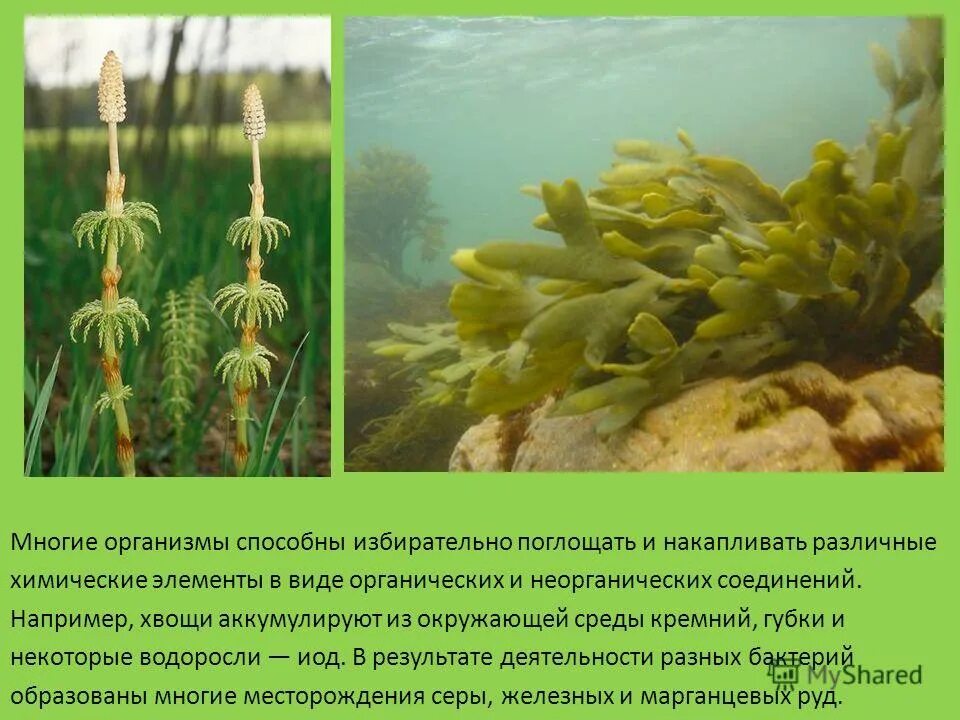 Многие организмы способны избирательно поглощать и накапливать различные химические элементы в виде органических и неорганических соединений. Например, хвощи аккумулируют из окружающей среды кремний, губки и некоторые водоросли — иод. В результате деятельности разных бактерий образованы многие месторождения серы, железных и марганцевых руд.

MyShared